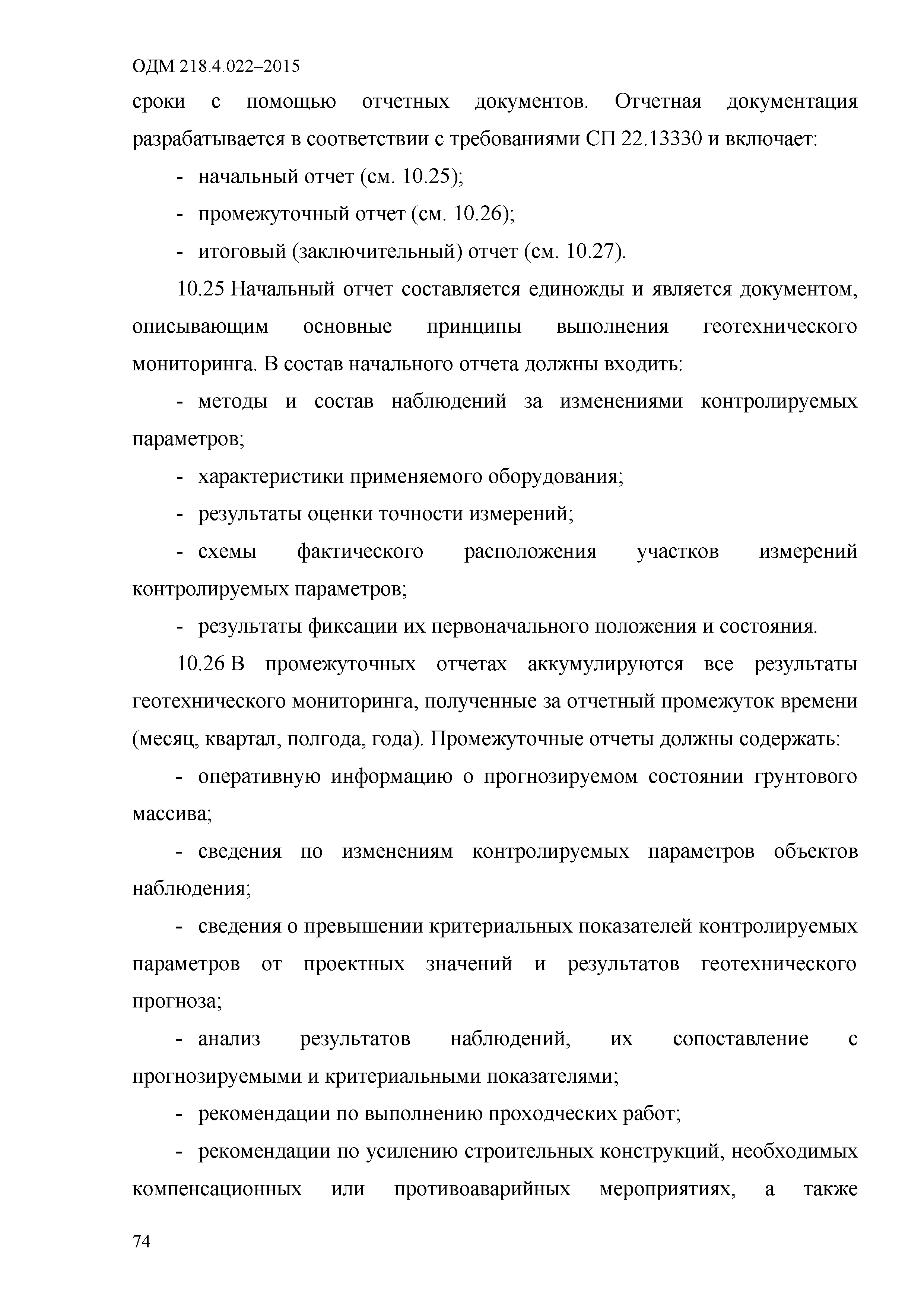 ОДМ 218.4.022–2015

сроки с помощью отчетных документов. Отчетная документация разрабатывается в соответствии с требованиями СП 22.13330 и включает:

- начальный отчет (см. 10.25);

- промежуточный отчет (см. 10.26);

- итоговый (заключительный) отчет (см. 10.27).

10.25 Начальный отчет составляется единожды и является документом, описывающим основные принципы выполнения геотехнического мониторинга. В состав начального отчета должны входить:

- методы и состав наблюдений за изменениями контролируемых параметров;

- характеристики применяемого оборудования;

- результаты оценки точности измерений;

- схемы фактического расположения участков измерений контролируемых параметров;

- результаты фиксации их первоначального положения и состояния.

10.26 В промежуточных отчетах аккумулируются все результаты геотехнического мониторинга, полученные за отчетный промежуток времени (месяц, квартал, полгода, года). Промежуточные отчеты должны содержать:

- оперативную информацию о прогнозируемом состоянии грунтового массива;

- сведения по изменениям контролируемых параметров объектов наблюдения;

- сведения о превышении критериальных показателей контролируемых параметров от проектных значений и результатов геотехнического прогноза;

- анализ результатов наблюдений, их сопоставление с прогнозируемыми и критериальными показателями;

- рекомендации по выполнению проходческих работ;

- рекомендации по усилению строительных конструкций, необходимых компенсационных или противоаварийных мероприятиях, а также

74